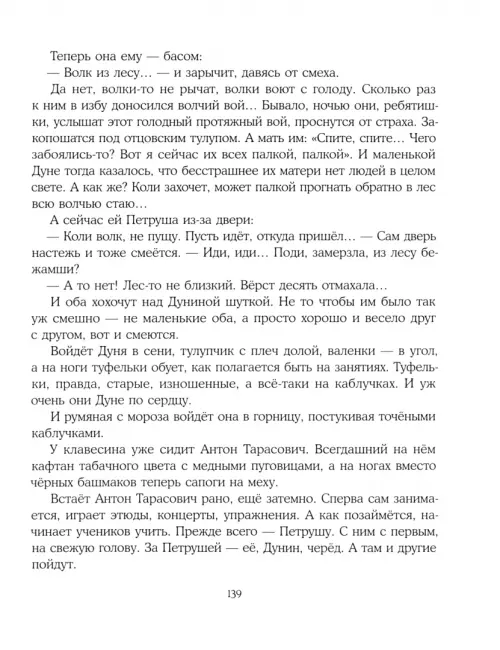 Теперь она ему — басом:

— Волк из лесу… — и зарычит, давясь от смеха.

Да нет, волки-то не рычат, волки воют с голоду. Сколько раз к ним в избу доносился волчий вой… Бывало, ночью они, ребятишки, услышат этот голодный протяжный вой, проснутся от страха. Закопошатся под отцовским тулупом. А мать им: «Спите, спите… Чего забоялись-то? Вот я сейчас их всех палкой, палкой». И маленькой Дуне тогда казалось, что бесстрашнее их матери нет людей в целом свете. А как же? Коли захочет, может палкой прогнать обратно в лес всю волчью стаю…

А сейчас ей Петруша из-за двери:

— Коли волк, не пущу. Пусть идёт, откуда пришёл… — Сам дверь настежь и тоже смеётся. — Иди, иди… Поди, замерзла, из лесу бежамши?

— А то нет! Лес-то не близкий. Вёрст десять отмахала…

И оба хохочут над Дуниной шуткой. Не то чтобы им было так уж смешно — не маленькие оба, а просто хорошо и весело друг с другом, вот и смеются.

Войдёт Дуня в сени, тулупчик с плеч долой, валенки — в угол, а на ноги туфельки обует, как полагается быть на занятиях. Туфельки, правда, старые, изношенные, а всё-таки на каблучках. И уж очень они Дуне по сердцу.

И румяная с мороза войдёт она в горницу, постукивая точёными каблучками.

У клавесина уже сидит Антон Тарасович. Всегдашний на нём кафтан табачного цвета с медными пуговицами, а на ногах вместо чёрных башмаков теперь сапоги на меху.

Встаёт Антон Тарасович рано, ещё затемно. Сперва сам занимается, играет этюды, концерты, упражнения. А как позаймётся, начинает учеников учить. Прежде всего — Петрушу. С ним с первым, на свежую голову. За Петрушей — её, Дунин, черёд. А там и другие пойдут.

139